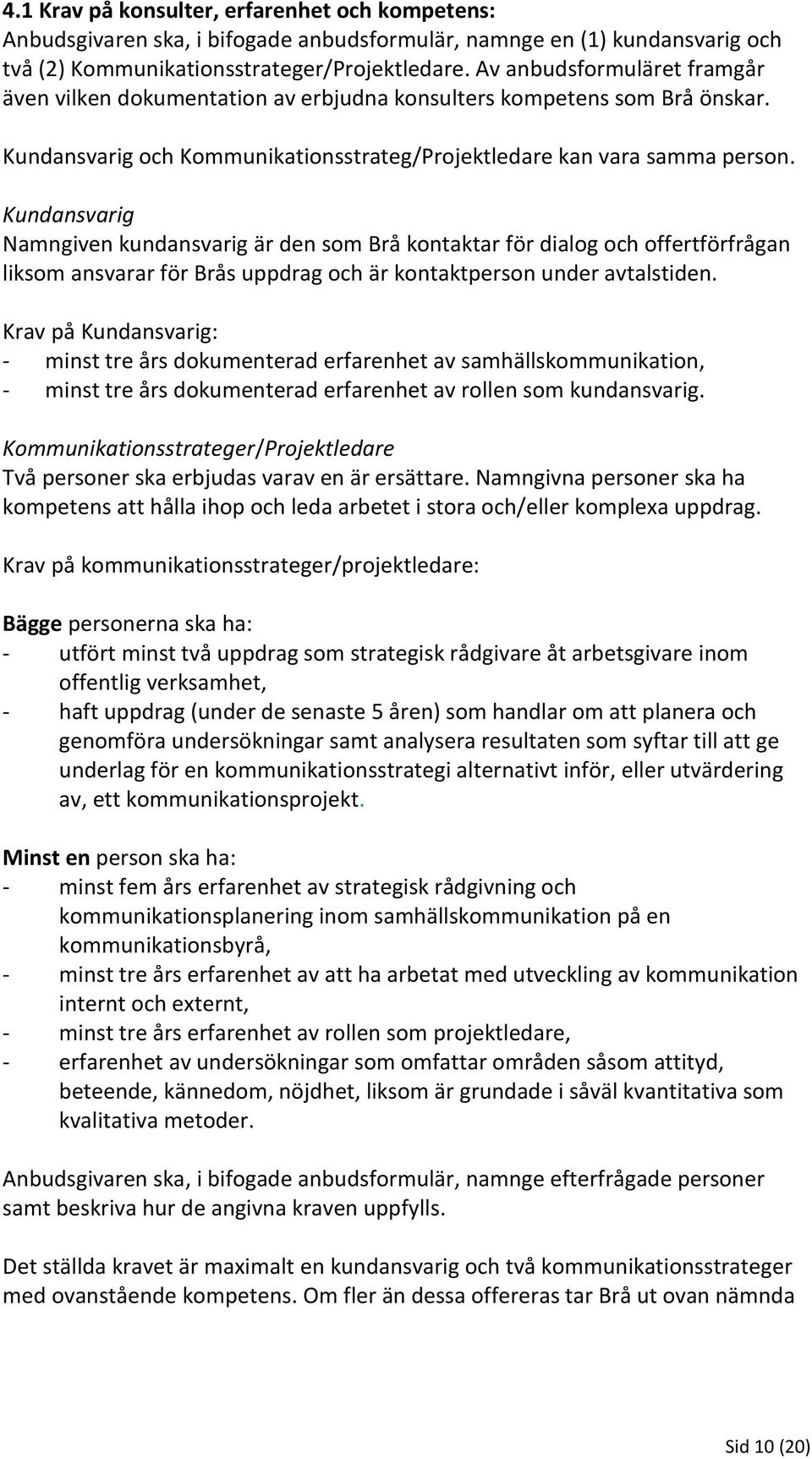 4.1 Krav på konsulter, erfarenhet och kompetens:
Anbudsgivaren ska, i bifogade anbudsformulär, namnge en (1) kundansvarig och två (2) Kommunikationsstrateger/Projektledare. Av anbudsformuläret framgår även vilken dokumentation av erbjudna konsulters kompetens som Brå önskar.

Kundansvarig och Kommunikationsstrateg/Projektledare kan vara samma person.

Kundansvarig
Namngiven kundansvarig är den som Brå kontaktar för dialog och offertförfrågan liksom ansvarar för Brås uppdrag och är kontaktperson under avtalstiden.

Krav på Kundansvarig:
- minst tre års dokumenterad erfarenhet av samhällskommunikation,
- minst tre års dokumenterad erfarenhet av rollen som kundansvarig.

Kommunikationsstrateger/Projektledare
Två personer ska erbjudas varav en är ersättare. Namngivna personer ska ha kompetens att hålla ihop och leda arbetet i stora och/eller komplexa uppdrag.

Krav på kommunikationsstrateger/projektledare:

Bägge personerna ska ha:
- utfört minst två uppdrag som strategisk rådgivare åt arbetsgivare inom offentlig verksamhet,
- haft uppdrag (under de senaste 5 åren) som handlar om att planera och genomföra undersökningar samt analysera resultaten som syftar till att ge underlag för en kommunikationsstrategi alternativt inför, eller utvärdering av, ett kommunikationsprojekt.

Minst en person ska ha:
- minst fem års erfarenhet av strategisk rådgivning och kommunikationsplanering inom samhällskommunikation på en kommunikationsbyrå,
- minst tre års erfarenhet av att ha arbetat med utveckling av kommunikation internt och externt,
- minst tre års erfarenhet av rollen som projektledare,
- erfarenhet av undersökningar som omfattar områden såsom attityd, beteende, kännedom, nöjdhet, liksom är grundade i såväl kvantitativa som kvalitativa metoder.

Anbudsgivaren ska, i bifogade anbudsformulär, namnge efterfrågade personer samt beskriva hur de angivna kraven uppfylls.

Det ställda kravet är maximalt en kundansvarig och två kommunikationsstrateger med ovanstående kompetens. Om fler än dessa offereras tar Brå ut ovan nämnda

Sid 10 (20)